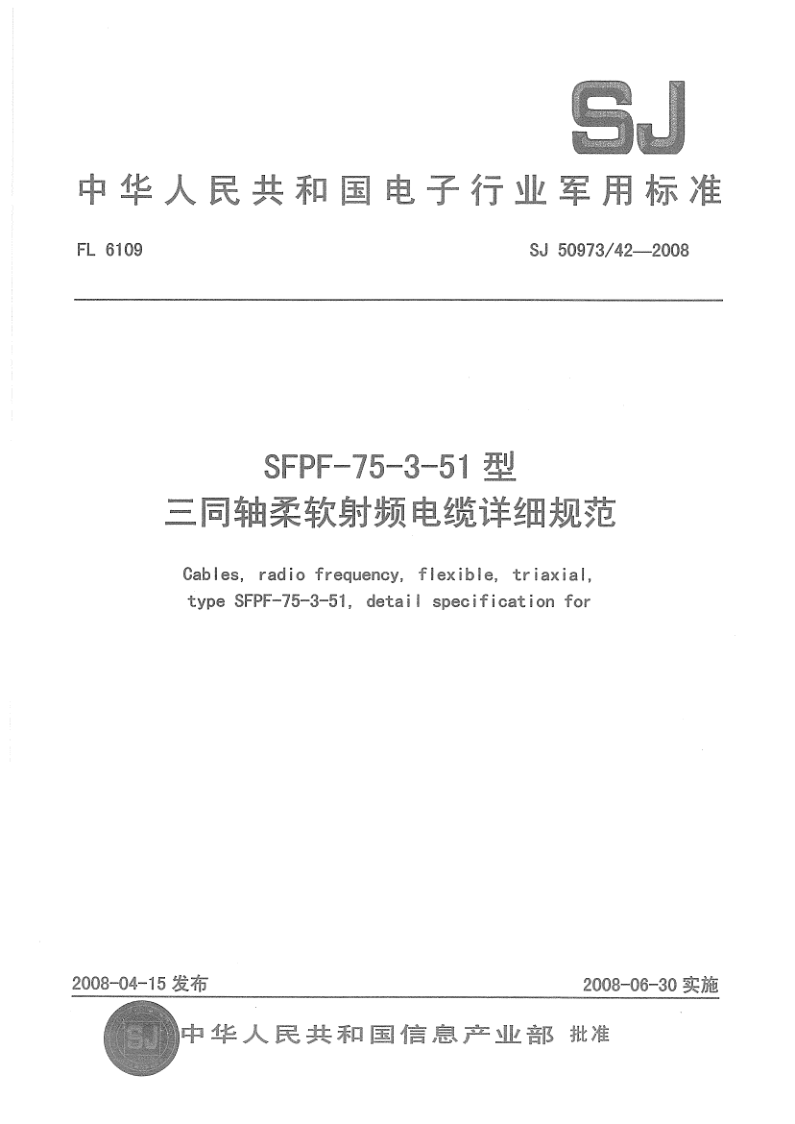 SJ

中华人民共和国电子行业军用标准

FL 6109 SJ 50973/42—2008

SFPF-75-3-51型
三同轴柔软射频电缆详细规范

Cables, radio frequency, flexible, triaxial, type SFPF-75-3-51, detail specification for

2008-04-15发布 2008-06-30实施

SJ 中华人民共和国信息产业部 批准